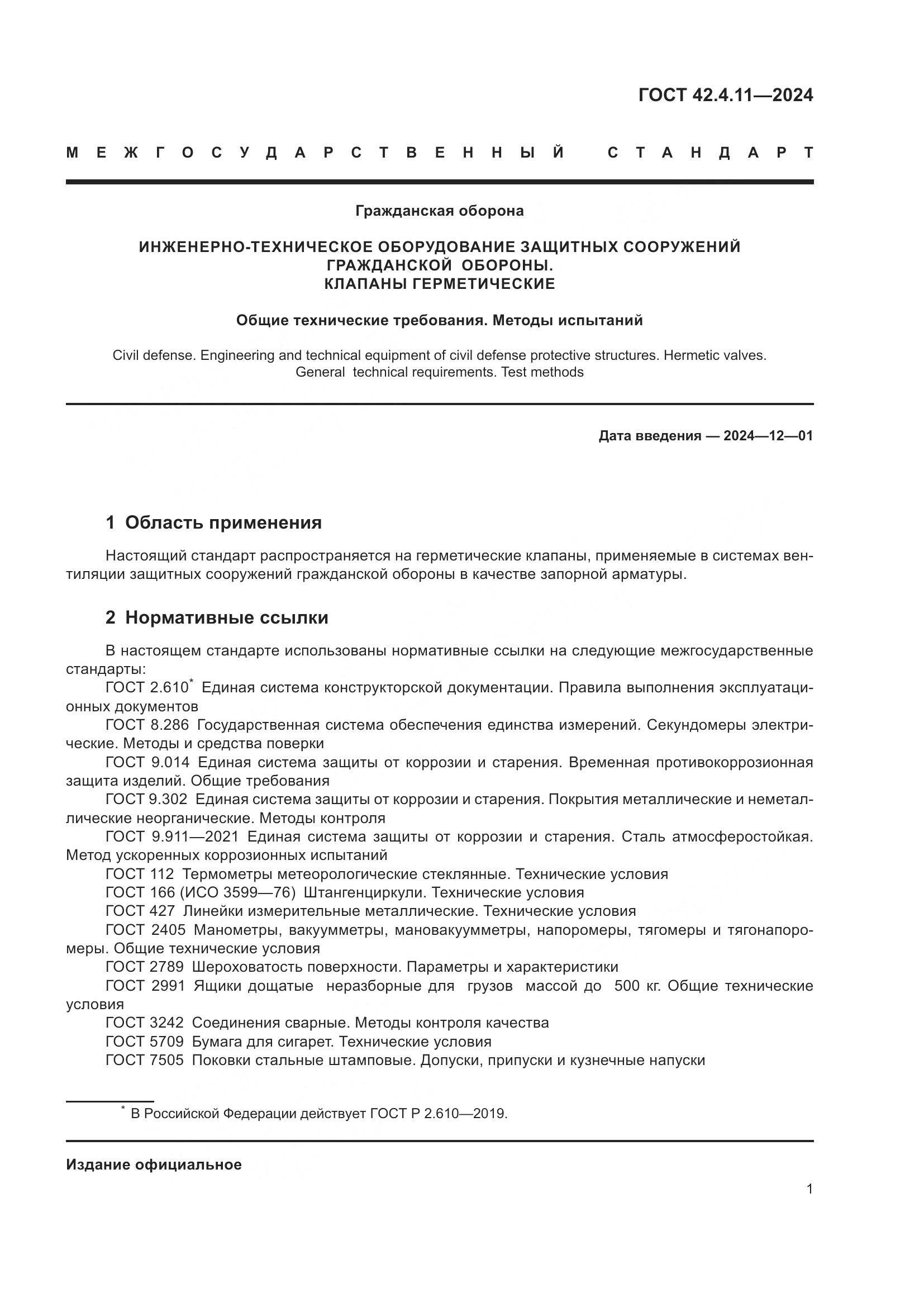 ГОСТ 42.4.11—2024

МЕЖГОСУДАРСТВЕННЫЙ СТАНДАРТ

Гражданская оборона

ИНЖЕНЕРНО-ТЕХНИЧЕСКОЕ ОБОРУДОВАНИЕ ЗАЩИТНЫХ СООРУЖЕНИЙ ГРАЖДАНСКОЙ ОБОРОНЫ. КЛАПАНЫ ГЕРМЕТИЧЕСКИЕ

Общие технические требования. Методы испытаний

Civil defense. Engineering and technical equipment of civil defense protective structures. Hermetic valves. General technical requirements. Test methods

Дата введения — 2024—12—01

1 Область применения

Настоящий стандарт распространяется на герметические клапаны, применяемые в системах вентиляции защитных сооружений гражданской обороны в качестве запорной арматуры.

2 Нормативные ссылки

В настоящем стандарте использованы нормативные ссылки на следующие межгосударственные стандарты:
ГОСТ 2.610* Единая система конструкторской документации. Правила выполнения эксплуатационных документов
ГОСТ 8.286 Государственная система обеспечения единства измерений. Секундомеры электрические. Методы и средства поверки
ГОСТ 9.014 Единая система защиты от коррозии и старения. Временная противокоррозионная защита изделий. Общие требования
ГОСТ 9.302 Единая система защиты от коррозии и старения. Покрытия металлические и неметаллические неорганические. Методы контроля
ГОСТ 9.911—2021 Единая система защиты от коррозии и старения. Сталь атмосферостойкая. Метод ускоренных коррозионных испытаний
ГОСТ 112 Термометры метеорологические стеклянные. Технические условия
ГОСТ 166 (ИСО 3599—76) Штангенциркули. Технические условия
ГОСТ 427 Линейки измерительные металлические. Технические условия
ГОСТ 2405 Манометры, вакуумметры, мановакуумметры, напоромеры, тягомеры и тягонапоромеры. Общие технические условия
ГОСТ 2789 Шероховатость поверхности. Параметры и характеристики
ГОСТ 2991 Ящики дощатые неразборные для грузов массой до 500 кг. Общие технические условия
ГОСТ 3242 Соединения сварные. Методы контроля качества
ГОСТ 5709 Бумага для сигарет. Технические условия
ГОСТ 7505 Поковки стальные штамповые. Допуски, припуски и кузнечные напуски

* В Российской Федерации действует ГОСТ Р 2.610—2019.

Издание официальное

1